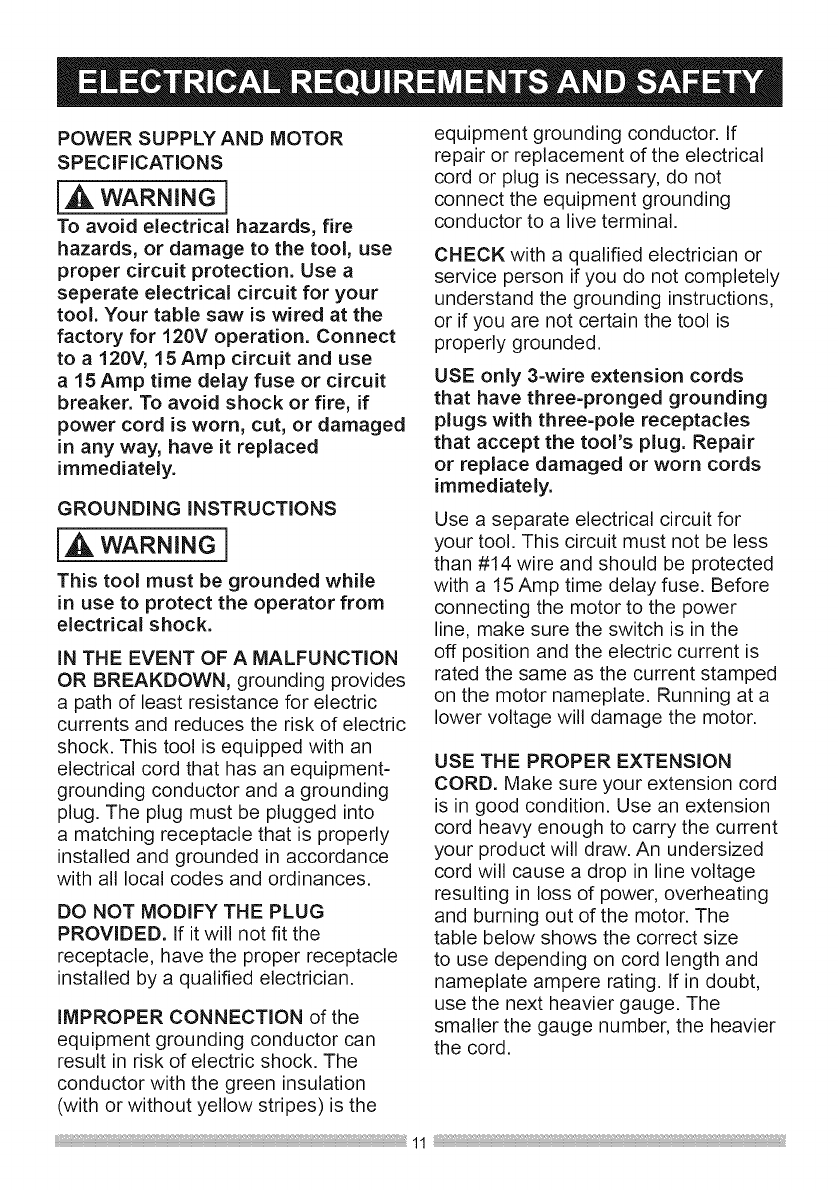 ELECTRICAL REQUIREMENTS AND SAFETY

POWER SUPPLY AND MOTOR SPECIFICATIONS

WARNING

To avoid electrical hazards, fire hazards, or damage to the tool, use proper circuit protection. Use a seperate electrical circuit for your tool. Your table saw is wired at the factory for 120V operation. Connect to a 120V, 15 Amp circuit and use a 15 Amp time delay fuse or circuit breaker. To avoid shock or fire, if power cord is worn, cut, or damaged in any way, have it replaced immediately.

GROUNDING INSTRUCTIONS

WARNING

This tool must be grounded while in use to protect the operator from electrical shock.

IN THE EVENT OF A MALFUNCTION OR BREAKDOWN, grounding provides a path of least resistance for electric currents and reduces the risk of electric shock. This tool is equipped with an electrical cord that has an equipment-grounding conductor and a grounding plug. The plug must be plugged into a matching receptacle that is properly installed and grounded in accordance with all local codes and ordinances.

DO NOT MODIFY THE PLUG PROVIDED. If it will not fit the receptacle, have the proper receptacle installed by a qualified electrician.

IMPROPER CONNECTION of the equipment grounding conductor can result in risk of electric shock. The conductor with the green insulation (with or without yellow stripes) is the equipment grounding conductor. If repair or replacement of the electrical cord or plug is necessary, do not connect the equipment grounding conductor to a live terminal.

CHECK with a qualified electrician or service person if you do not completely understand the grounding instructions, or if you are not certain the tool is properly grounded.

USE only 3-wire extension cords that have three-pronged grounding plugs with three-pole receptacles that accept the tool's plug. Repair or replace damaged or worn cords immediately.

Use a separate electrical circuit for your tool. This circuit must not be less than #14 wire and should be protected with a 15 Amp time delay fuse. Before connecting the motor to the power line, make sure the switch is in the off position and the electric current is rated the same as the current stamped on the motor nameplate. Running at a lower voltage will damage the motor.

USE THE PROPER EXTENSION CORD. Make sure your extension cord is in good condition. Use an extension cord heavy enough to carry the current your product will draw. An undersized cord will cause a drop in line voltage resulting in loss of power, overheating and burning out of the motor. The table below shows the correct size to use depending on cord length and nameplate ampere rating. If in doubt, use the next heavier gauge. The smaller the gauge number, the heavier the cord.

11